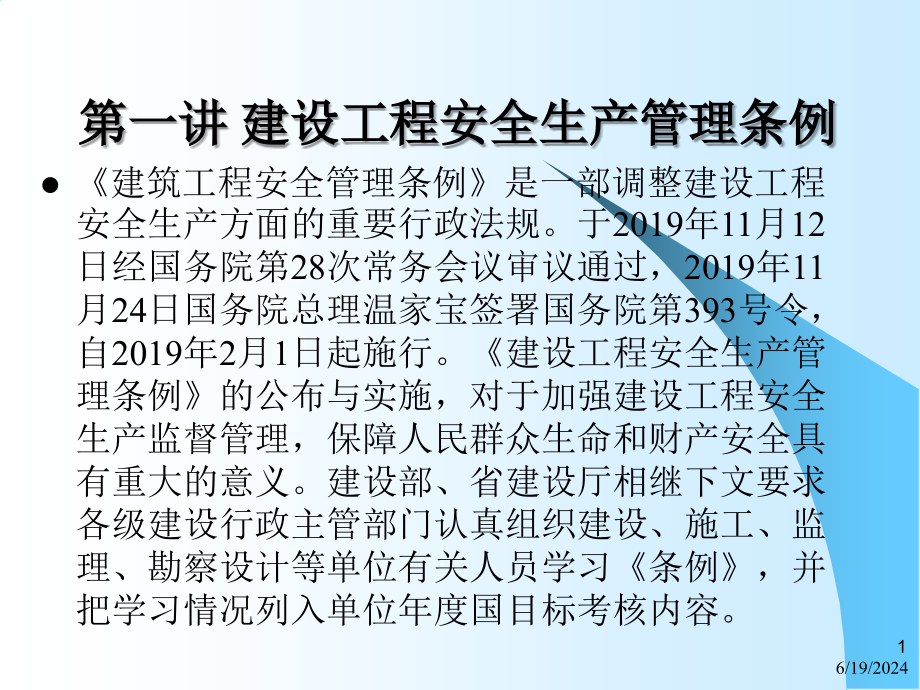 第一讲 建设工程安全生产管理条例

● 《建筑工程安全管理条例》是一部调整建设工程安全生产方面的重要行政法规。于2019年11月12日经国务院第28次常务会议审议通过，2019年11月24日国务院总理温家宝签署国务院第393号令，自2019年2月1日起施行。《建设工程安全生产管理条例》的公布与实施，对于加强建设工程安全生产监督管理，保障人民群众生命和财产安全具有重大的意义。建设部、省建设厅相继下文要求各级建设行政主管部门认真组织建设、施工、监理、勘察设计等单位有关人员学习《条例》，并把学习情况列入单位年度国目标考核内容。

1
6/19/2024